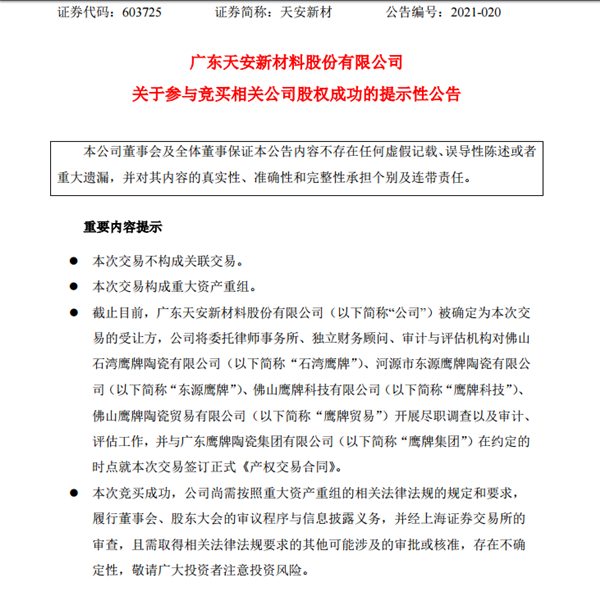 证券代码：603725　　证券简称：天安新材　　公告编号：2021-020

广东天安新材料股份有限公司
关于参与竞买相关公司股权成功的提示性公告

本公司董事会及全体董事保证本公告内容不存在任何虚假记载、误导性陈述或者重大遗漏，并对其内容的真实性、准确性和完整性承担个别及连带责任。

重要内容提示

● 本次交易不构成关联交易。

● 本次交易构成重大资产重组。

● 截止目前，广东天安新材料股份有限公司（以下简称“公司”）被确定为本次交易的受让方，公司将委托律师事务所、独立财务顾问、审计与评估机构对佛山石湾鹰牌陶瓷有限公司（以下简称“石湾鹰牌”）、河源市东源鹰牌陶瓷有限公司（以下简称“东源鹰牌”）、佛山鹰牌科技有限公司（以下简称“鹰牌科技”）、佛山鹰牌陶瓷贸易有限公司（以下简称“鹰牌贸易”）开展尽职调查以及审计、评估工作，并与广东鹰牌陶瓷集团有限公司（以下简称“鹰牌集团”）在约定的时点就本次交易签订正式《产权交易合同》。

● 本次竞买成功，公司尚需按照重大资产重组的相关法律法规的规定和要求，履行董事会、股东大会的审议程序与信息披露义务，并经上海证券交易所的审查，且需取得相关法律法规要求的其他可能涉及的审批或核准，存在不确定性，敬请广大投资者注意投资风险。